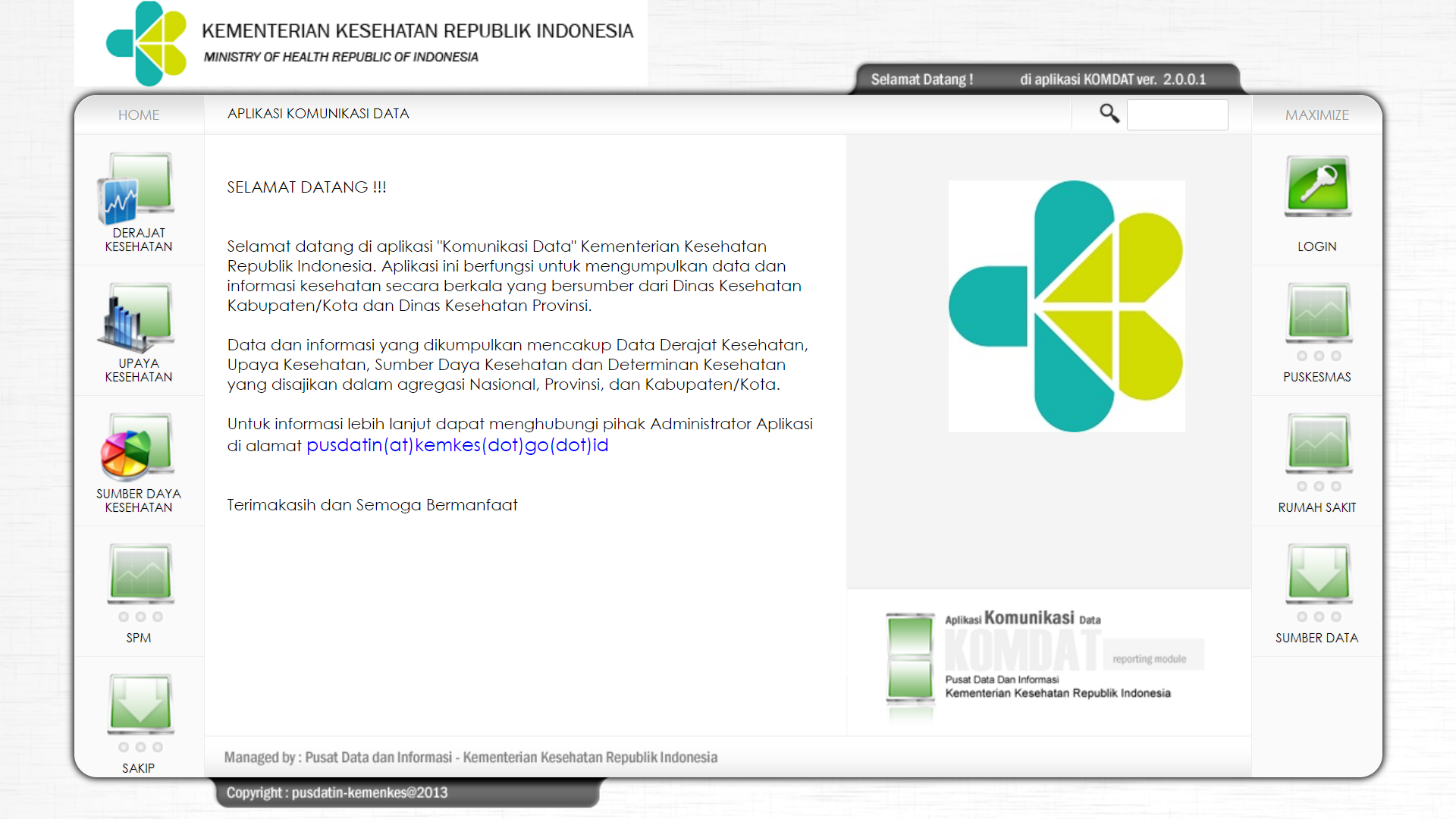 KEMENTERIAN KESEHATAN REPUBLIK INDONESIA
MINISTRY OF HEALTH REPUBLIC OF INDONESIA

Selamat Datang ! di aplikasi KOMDAT ver. 2.0.0.1

HOME

APLIKASI KOMUNIKASI DATA

MAXIMIZE

DERAJAT KESEHATAN

UPAYA KESEHATAN

SUMBER DAYA KESEHATAN

SPM

SAKIP

SELAMAT DATANG !!!

Selamat datang di aplikasi "Komunikasi Data" Kementerian Kesehatan Republik Indonesia. Aplikasi ini berfungsi untuk mengumpulkan data dan informasi kesehatan secara berkala yang bersumber dari Dinas Kesehatan Kabupaten/Kota dan Dinas Kesehatan Provinsi.

Data dan informasi yang dikumpulkan mencakup Data Derajat Kesehatan, Upaya Kesehatan, Sumber Daya Kesehatan dan Determinan Kesehatan yang disajikan dalam agregasi Nasional, Provinsi, dan Kabupaten/Kota.

Untuk informasi lebih lanjut dapat menghubungi pihak Administrator Aplikasi di alamat pusdatin(at)kemkes(dot)go(dot)id

Terimakasih dan Semoga Bermanfaat

Aplikasi Komunikasi Data
KOMDAT
reporting module
Pusat Data Dan Informasi
Kementerian Kesehatan Republik Indonesia

LOGIN

PUSKESMAS

RUMAH SAKIT

SUMBER DATA

Managed by : Pusat Data dan Informasi - Kementerian Kesehatan Republik Indonesia

Copyright : pusdatin-kemenkes@2013